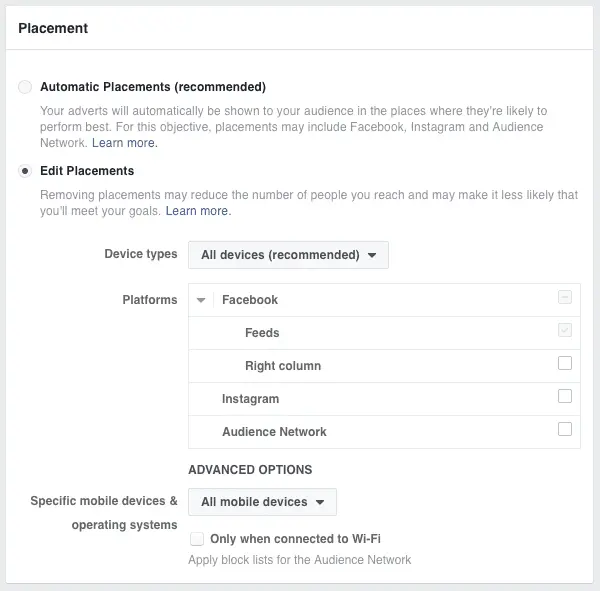 Placement

Automatic Placements (recommended)

Your adverts will automatically be shown to your audience in the places where they're likely to perform best. For this objective, placements may include Facebook, Instagram and Audience Network. Learn more.

Edit Placements

Removing placements may reduce the number of people you reach and may make it less likely that you'll meet your goals. Learn more.

Device types

All devices (recommended)

Platforms

Facebook

Feeds

Right column

Instagram

Audience Network

ADVANCED OPTIONS

Specific mobile devices & operating systems

All mobile devices

Only when connected to Wi-Fi

Apply block lists for the Audience Network